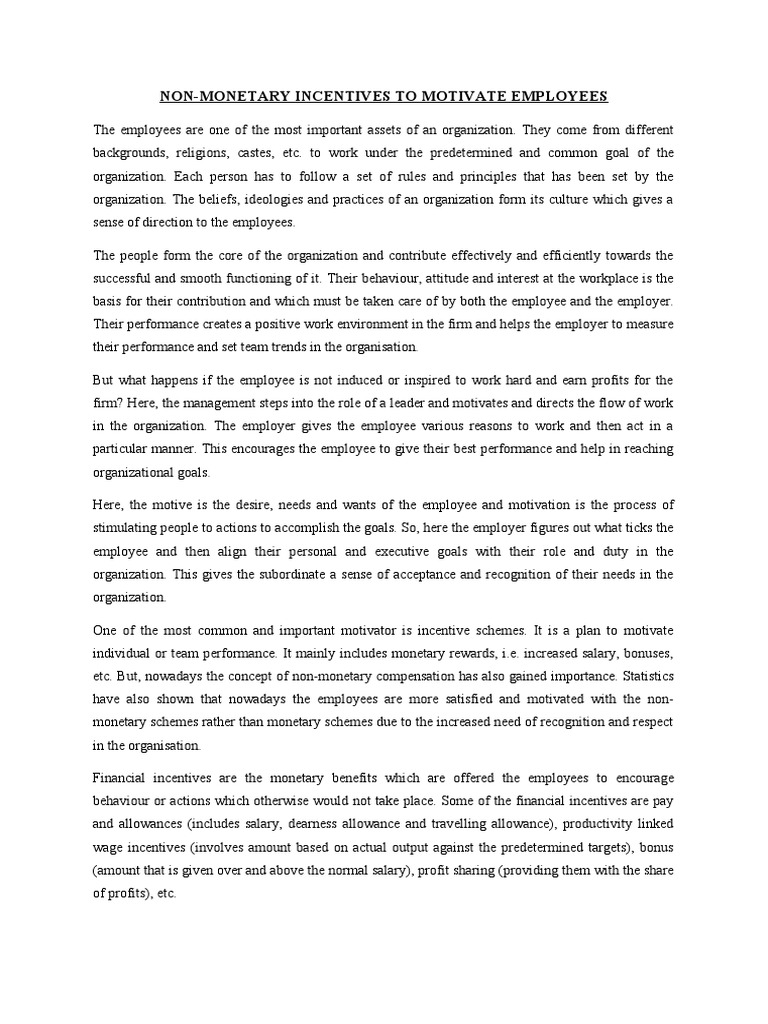 NON-MONETARY INCENTIVES TO MOTIVATE EMPLOYEES

The employees are one of the most important assets of an organization. They come from different backgrounds, religions, castes, etc. to work under the predetermined and common goal of the organization. Each person has to follow a set of rules and principles that has been set by the organization. The beliefs, ideologies and practices of an organization form its culture which gives a sense of direction to the employees.

The people form the core of the organization and contribute effectively and efficiently towards the successful and smooth functioning of it. Their behaviour, attitude and interest at the workplace is the basis for their contribution and which must be taken care of by both the employee and the employer. Their performance creates a positive work environment in the firm and helps the employer to measure their performance and set team trends in the organisation.

But what happens if the employee is not induced or inspired to work hard and earn profits for the firm? Here, the management steps into the role of a leader and motivates and directs the flow of work in the organization. The employer gives the employee various reasons to work and then act in a particular manner. This encourages the employee to give their best performance and help in reaching organizational goals.

Here, the motive is the desire, needs and wants of the employee and motivation is the process of stimulating people to actions to accomplish the goals. So, here the employer figures out what ticks the employee and then align their personal and executive goals with their role and duty in the organization. This gives the subordinate a sense of acceptance and recognition of their needs in the organization.

One of the most common and important motivator is incentive schemes. It is a plan to motivate individual or team performance. It mainly includes monetary rewards, i.e. increased salary, bonuses, etc. But, nowadays the concept of non-monetary compensation has also gained importance. Statistics have also shown that nowadays the employees are more satisfied and motivated with the non-monetary schemes rather than monetary schemes due to the increased need of recognition and respect in the organisation.

Financial incentives are the monetary benefits which are offered the employees to encourage behaviour or actions which otherwise would not take place. Some of the financial incentives are pay and allowances (includes salary, dearness allowance and travelling allowance), productivity linked wage incentives (involves amount based on actual output against the predetermined targets), bonus (amount that is given over and above the normal salary), profit sharing (providing them with the share of profits), etc.